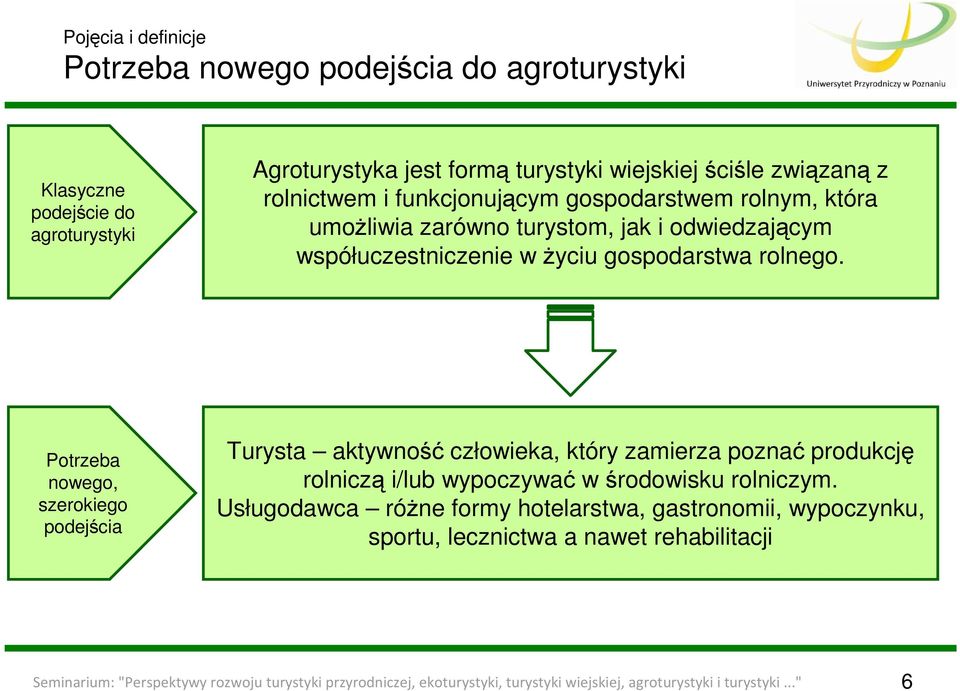 Pojęcia i definicje
Potrzeba nowego podejścia do agroturystyki

Uniwersytet Przyrodniczy w Poznaniu

Klasyczne podejście do agroturystyki

Agroturystyka jest formą turystyki wiejskiej ściśle związaną z rolnictwem i funkcjonującym gospodarstwem rolnym, która umożliwia zarówno turystom, jak i odwiedzającym współuczestniczenie w życiu gospodarstwa rolnego.

Potrzeba nowego, szerokiego podejścia

Turysta – aktywność człowieka, który zamierza poznać produkcję rolniczą i/lub wypoczywać w środowisku rolniczym.
Usługodawca – różne formy hotelarstwa, gastronomii, wypoczynku, sportu, lecznictwa a nawet rehabilitacji

Seminarium: "Perspektywy rozwoju turystyki przyrodniczej, ekoturystyki, turystyki wiejskiej, agroturystyki i turystyki ..." 6